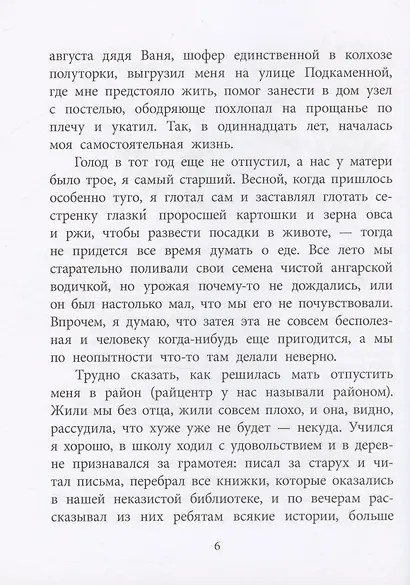 августа дядя Ваня, шофер единственной в колхозе полуторки, выгрузил меня на улице Подкаменной, где мне предстояло жить, помог занести в дом узел с постелью, ободряюще похлопал на прощанье по плечу и укатил. Так, в одиннадцать лет, началась моя самостоятельная жизнь.

Голод в тот год еще не отпустил, а нас у матери было трое, я самый старший. Весной, когда пришлось особенно туго, я глотал сам и заставлял глотать сестренку глазки́ проросшей картошки и зерна овса и ржи, чтобы развести посадки в животе, — тогда не придется все время думать о еде. Все лето мы старательно поливали свои семена чистой ангарской водичкой, но урожая почему-то не дождались, или он был настолько мал, что мы его не почувствовали. Впрочем, я думаю, что затея эта не совсем бесполезная и человеку когда-нибудь еще пригодится, а мы по неопытности что-то там делали неверно.

Трудно сказать, как решилась мать отпустить меня в район (райцентр у нас называли районом). Жили мы без отца, жили совсем плохо, и она, видно, рассудила, что хуже уже не будет — некуда. Учился я хорошо, в школу ходил с удовольствием и в деревне признавался за грамотея: писал за старух и читал письма, перебрал все книжки, которые оказались в нашей неказистой библиотеке, и по вечерам рассказывал из них ребятам всякие истории, больше

6